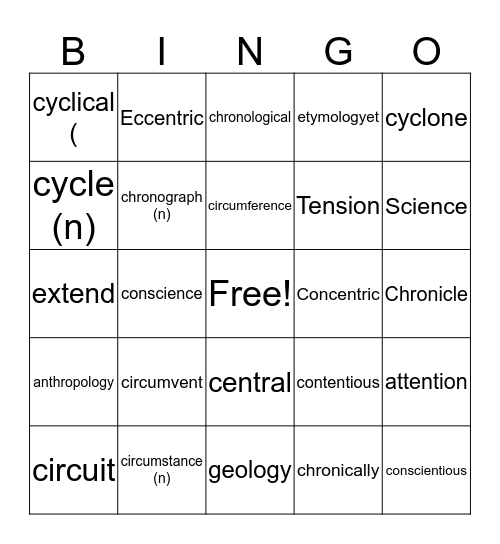 | B | I | N | G | O |
|---|---|---|---|---|
| cyclical ( | Eccentric | chronological | etymologyet | cyclone |
| cycle (n) | chronograph (n) | circumference | Tension | Science |
| extend | conscience | Free! | Concentric | Chronicle |
| anthropology | circumvent | central | contentious | attention |
| circuit | circumstance (n) | geology | chronically | conscientious |